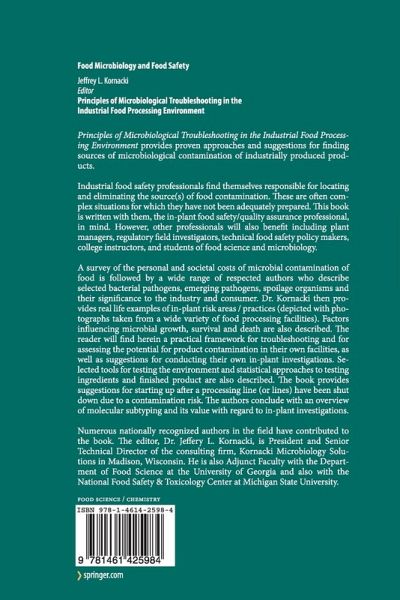 Food Microbiology and Food Safety

Jeffrey L. Kornacki
Editor
Principles of Microbiological Troubleshooting in the Industrial Food Processing Environment

Principles of Microbiological Troubleshooting in the Industrial Food Processing Environment provides proven approaches and suggestions for finding sources of microbiological contamination of industrially produced products.

Industrial food safety professionals find themselves responsible for locating and eliminating the source(s) of food contamination. These are often complex situations for which they have not been adequately prepared. This book is written with them, the in-plant food safety/quality assurance professional, in mind. However, other professionals will also benefit including plant managers, regulatory field investigators, technical food safety policy makers, college instructors, and students of food science and microbiology.

A survey of the personal and societal costs of microbial contamination of food is followed by a wide range of respected authors who describe selected bacterial pathogens, emerging pathogens, spoilage organisms and their significance to the industry and consumer. Dr. Kornacki then provides real life examples of in-plant risk areas / practices (depicted with photographs taken from a wide variety of food processing facilities). Factors influencing microbial growth, survival and death are also described. The reader will find herein a practical framework for troubleshooting and for assessing the potential for product contamination in their own facilities, as well as suggestions for conducting their own in-plant investigations. Selected tools for testing the environment and statistical approaches to testing ingredients and finished product are also described. The book provides suggestions for starting up after a processing line (or lines) have been shut down due to a contamination risk. The authors conclude with an overview of molecular subtyping and its value with regard to in-plant investigations.

Numerous nationally recognized authors in the field have contributed to the book. The editor, Dr. Jeffery L. Kornacki, is President and Senior Technical Director of the consulting firm, Kornacki Microbiology Solutions in Madison, Wisconsin. He is also Adjunct Faculty with the Department of Food Science at the University of Georgia and also with the National Food Safety & Toxicology Center at Michigan State University.

FOOD SCIENCE / CHEMISTRY

ISBN 978-1-4614-2598-4

9 781461 425984

springer.com